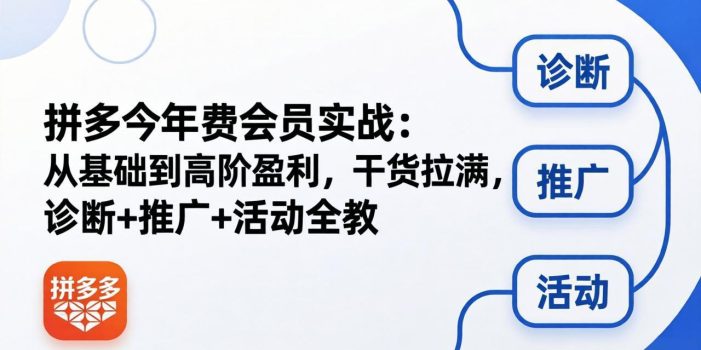 拼多今年费会员实战：
从基础到高阶盈利，干货拉满，
诊断+推广+活动全教

拼多多

诊断

推广

活动